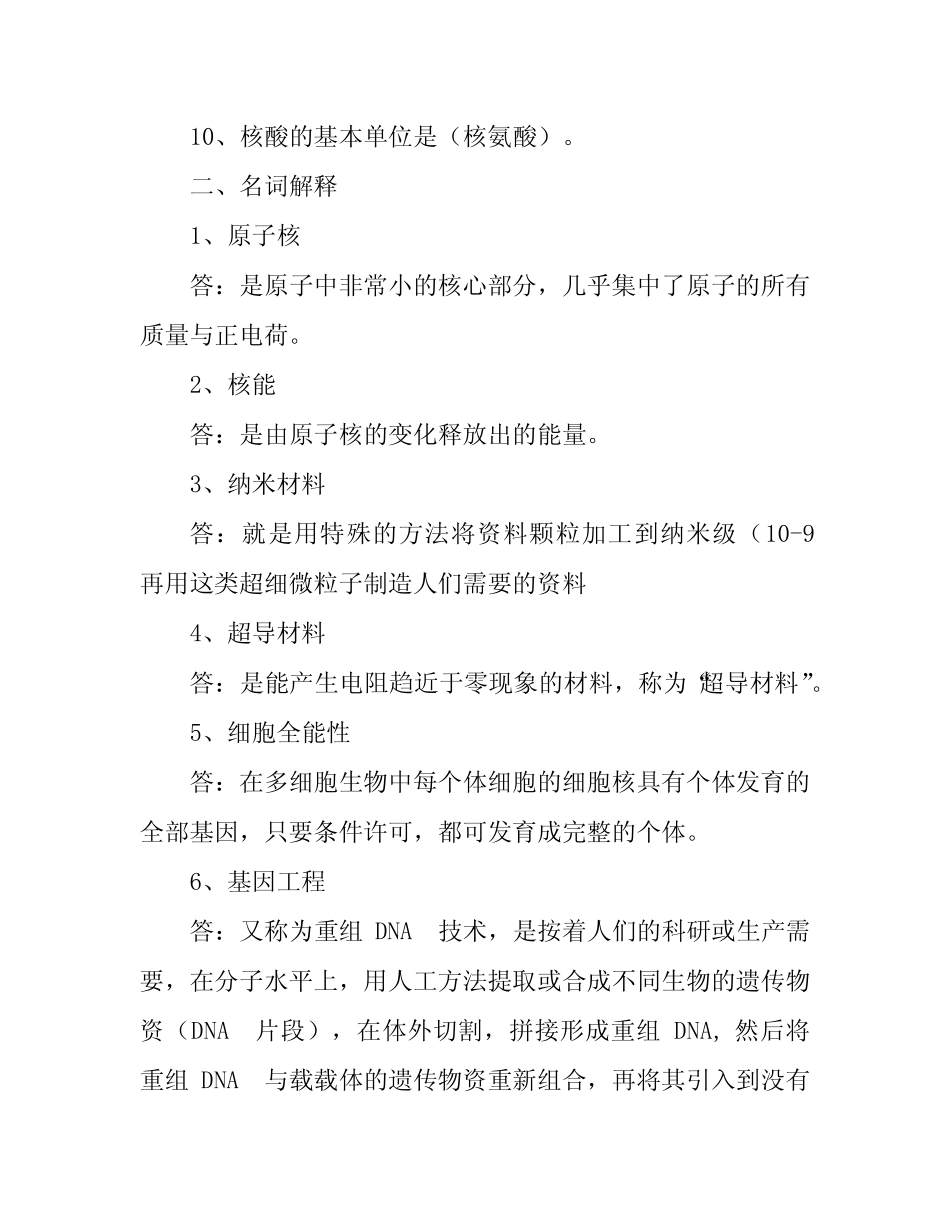 10、核酸的基本单位是（核氨酸）。

二、名词解释

1、原子核

答：是原子中非常小的核心部分，几乎集中了原子的所有质量与正电荷。

2、核能

答：是由原子核的变化释放出的能量。

3、纳米材料

答：就是用特殊的方法将资料颗粒加工到纳米级（10-9再用这类超细微粒子制造人们需要的资料

4、超导材料

答：是能产生电阻趋近于零现象的材料，称为“超导材料”。

5、细胞全能性

答：在多细胞生物中每个体细胞的细胞核具有个体发育的全部基因，只要条件许可，都可发育成完整的个体。

6、基因工程

答：又称为重组 DNA 技术，是按着人们的科研或生产需要，在分子水平上，用人工方法提取或合成不同生物的遗传物资（DNA 片段），在体外切割，拼接形成重组 DNA，然后将重组 DNA 与载载体的遗传物资重新组合，再将其引入到没有